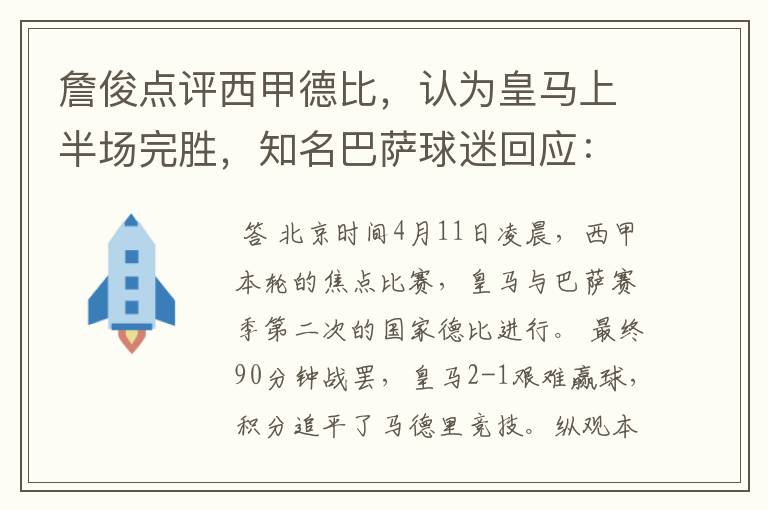 詹俊点评西甲德比，认为皇马上半场完胜，知名巴萨球迷回应：

答 北京时间4月11日凌晨，西甲本轮的焦点比赛，皇马与巴萨赛季第二次的国家德比进行。最终90分钟战罢，皇马2-1艰难赢球，积分追平了马德里竞技。纵观本